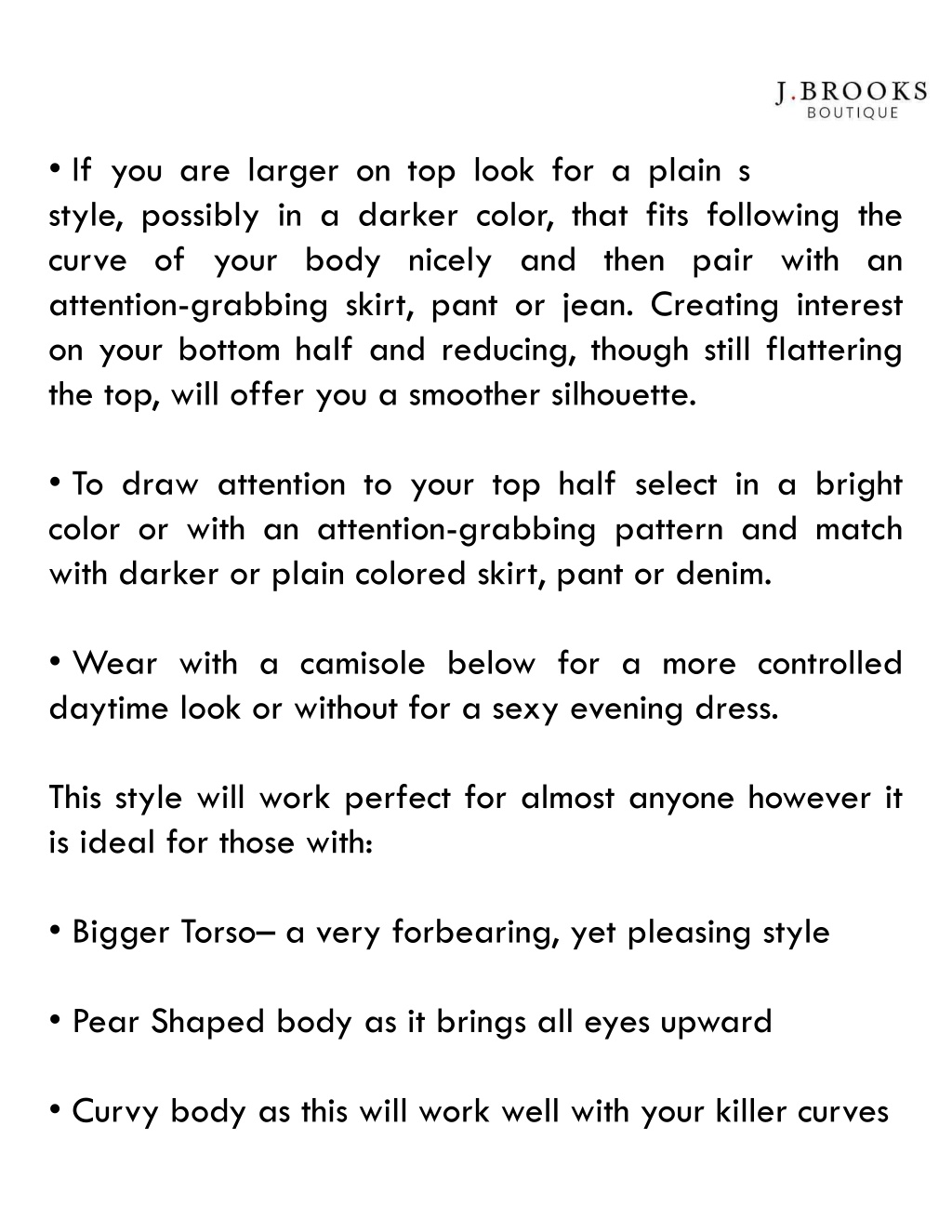 J.BROOKS
BOUTIQUE

• If you are larger on top look for a plain s style, possibly in a darker color, that fits following the curve of your body nicely and then pair with an attention-grabbing skirt, pant or jean. Creating interest on your bottom half and reducing, though still flattering the top, will offer you a smoother silhouette.

• To draw attention to your top half select in a bright color or with an attention-grabbing pattern and match with darker or plain colored skirt, pant or denim.

• Wear with a camisole below for a more controlled daytime look or without for a sexy evening dress.

This style will work perfect for almost anyone however it is ideal for those with:

• Bigger Torso– a very forbearing, yet pleasing style

• Pear Shaped body as it brings all eyes upward

• Curvy body as this will work well with your killer curves